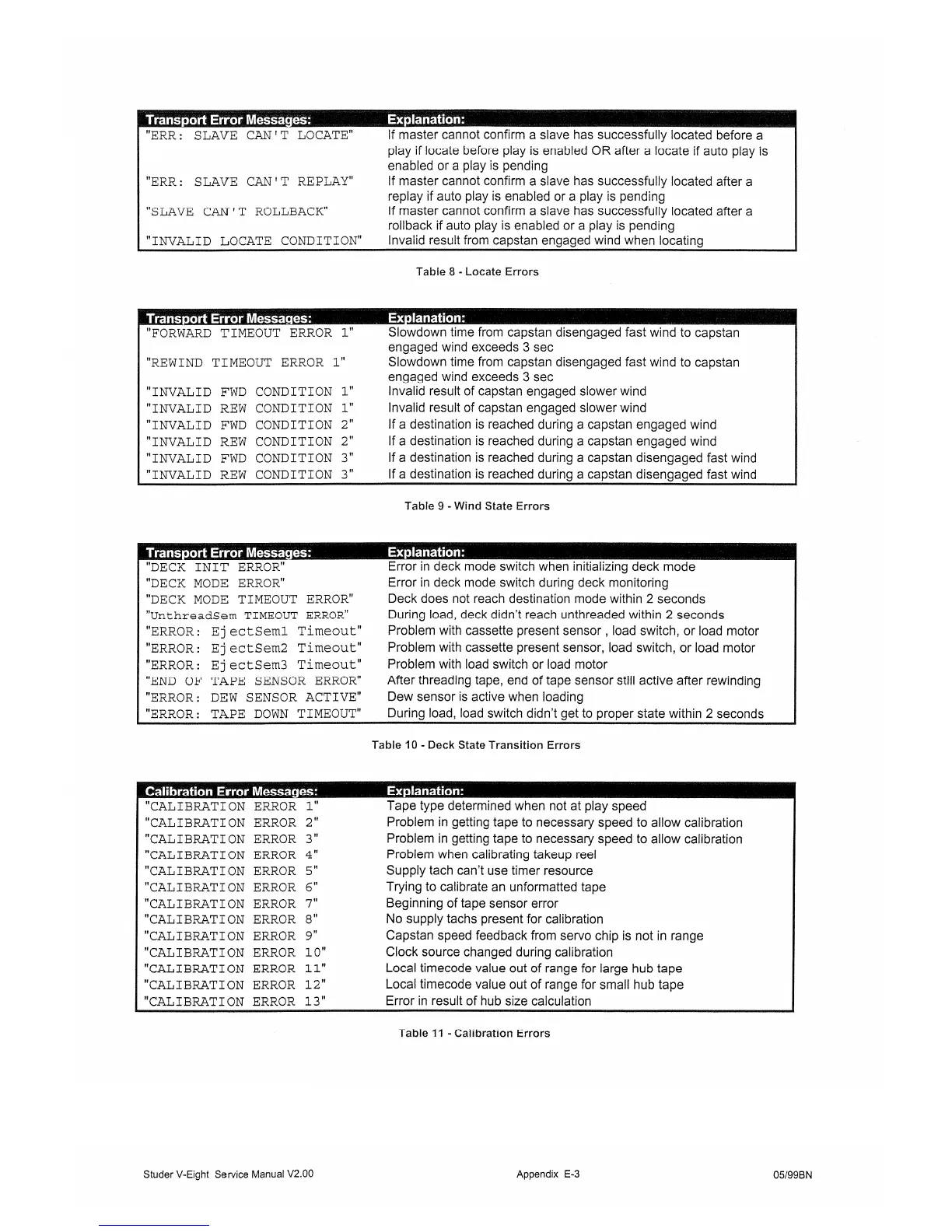 | Transport Error Messages: | Explanation: |
|---|---|
| "ERR: SLAVE CAN'T LOCATE" | If master cannot confirm a slave has successfully located before a play if locate before play is enabled OR after a locate if auto play is enabled or a play is pending |
| "ERR: SLAVE CAN'T REPLAY" | If master cannot confirm a slave has successfully located after a replay if auto play is enabled or a play is pending |
| "SLAVE CAN'T ROLLBACK" | If master cannot confirm a slave has successfully located after a rollback if auto play is enabled or a play is pending |
| "INVALID LOCATE CONDITION" | Invalid result from capstan engaged wind when locating |

Table 8 - Locate Errors

| Transport Error Messages: | Explanation: |
|---|---|
| "FORWARD TIMEOUT ERROR 1" | Slowdown time from capstan disengaged fast wind to capstan engaged wind exceeds 3 sec |
| "REWIND TIMEOUT ERROR 1" | Slowdown time from capstan disengaged fast wind to capstan engaged wind exceeds 3 sec |
| "INVALID FWD CONDITION 1" | Invalid result of capstan engaged slower wind |
| "INVALID REW CONDITION 1" | Invalid result of capstan engaged slower wind |
| "INVALID FWD CONDITION 2" | If a destination is reached during a capstan engaged wind |
| "INVALID REW CONDITION 2" | If a destination is reached during a capstan engaged wind |
| "INVALID FWD CONDITION 3" | If a destination is reached during a capstan disengaged fast wind |
| "INVALID REW CONDITION 3" | If a destination is reached during a capstan disengaged fast wind |

Table 9 - Wind State Errors

| Transport Error Messages: | Explanation: |
|---|---|
| "DECK INIT ERROR" | Error in deck mode switch when initializing deck mode |
| "DECK MODE ERROR" | Error in deck mode switch during deck monitoring |
| "DECK MODE TIMEOUT ERROR" | Deck does not reach destination mode within 2 seconds |
| "UnthreadSem TIMEOUT ERROR" | During load, deck didn't reach unthreaded within 2 seconds |
| "ERROR: EjectSem1 Timeout" | Problem with cassette present sensor , load switch, or load motor |
| "ERROR: EjectSem2 Timeout" | Problem with cassette present sensor, load switch, or load motor |
| "ERROR: EjectSem3 Timeout" | Problem with load switch or load motor |
| "END OF TAPE SENSOR ERROR" | After threading tape, end of tape sensor still active after rewinding |
| "ERROR: DEW SENSOR ACTIVE" | Dew sensor is active when loading |
| "ERROR: TAPE DOWN TIMEOUT" | During load, load switch didn't get to proper state within 2 seconds |

Table 10 - Deck State Transition Errors

| Calibration Error Messages: | Explanation: |
|---|---|
| "CALIBRATION ERROR 1" | Tape type determined when not at play speed |
| "CALIBRATION ERROR 2" | Problem in getting tape to necessary speed to allow calibration |
| "CALIBRATION ERROR 3" | Problem in getting tape to necessary speed to allow calibration |
| "CALIBRATION ERROR 4" | Problem when calibrating takeup reel |
| "CALIBRATION ERROR 5" | Supply tach can't use timer resource |
| "CALIBRATION ERROR 6" | Trying to calibrate an unformatted tape |
| "CALIBRATION ERROR 7" | Beginning of tape sensor error |
| "CALIBRATION ERROR 8" | No supply tachs present for calibration |
| "CALIBRATION ERROR 9" | Capstan speed feedback from servo chip is not in range |
| "CALIBRATION ERROR 10" | Clock source changed during calibration |
| "CALIBRATION ERROR 11" | Local timecode value out of range for large hub tape |
| "CALIBRATION ERROR 12" | Local timecode value out of range for small hub tape |
| "CALIBRATION ERROR 13" | Error in result of hub size calculation |

Table 11 - Calibration Errors

Studer V-Eight Service Manual V2.00 Appendix E-3 05/99BN